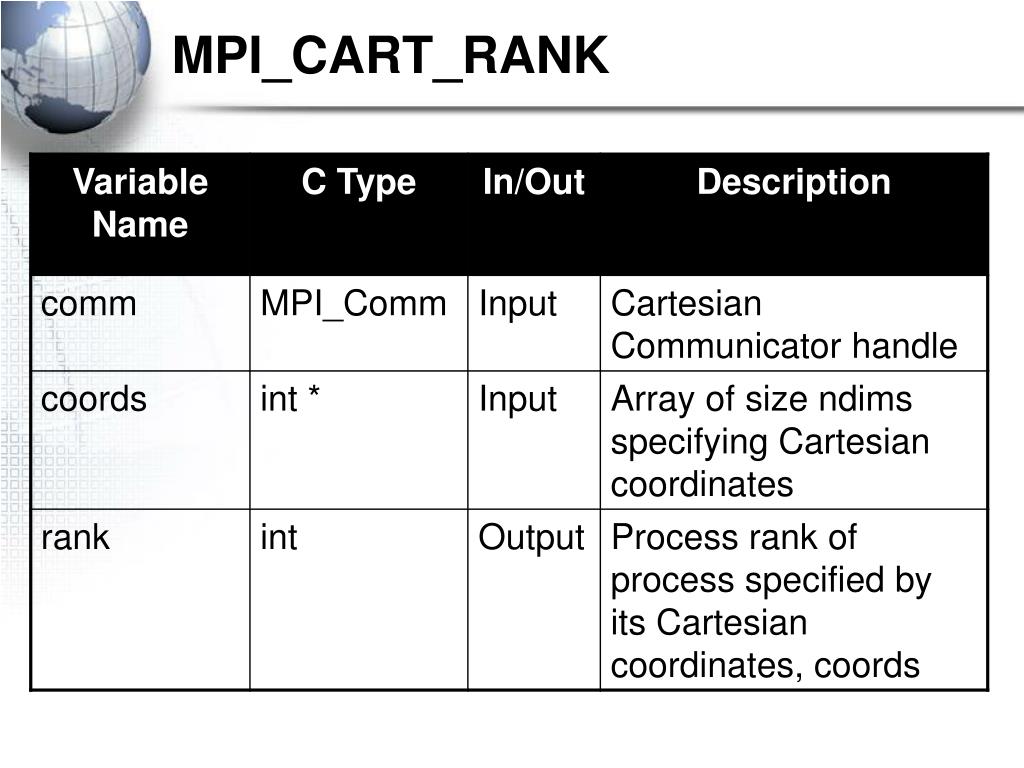 MPI_CART_RANK

| Variable Name | C Type | In/Out | Description |
|---|---|---|---|
| comm | MPI_Comm | Input | Cartesian Communicator handle |
| coords | int * | Input | Array of size ndims specifying Cartesian coordinates |
| rank | int | Output | Process rank of process specified by its Cartesian coordinates, coords |